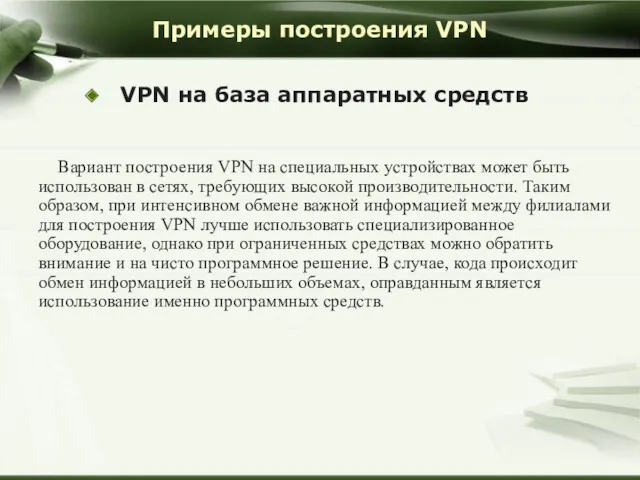 Примеры построения VPN

VPN на база аппаратных средств

Вариант построения VPN на специальных устройствах может быть использован в сетях, требующих высокой производительности. Таким образом, при интенсивном обмене важной информацией между филиалами для построения VPN лучше использовать специализированное оборудование, однако при ограниченных средствах можно обратить внимание и на чисто программное решение. В случае, кода происходит обмен информацией в небольших объемах, оправданным является использование именно программных средств.